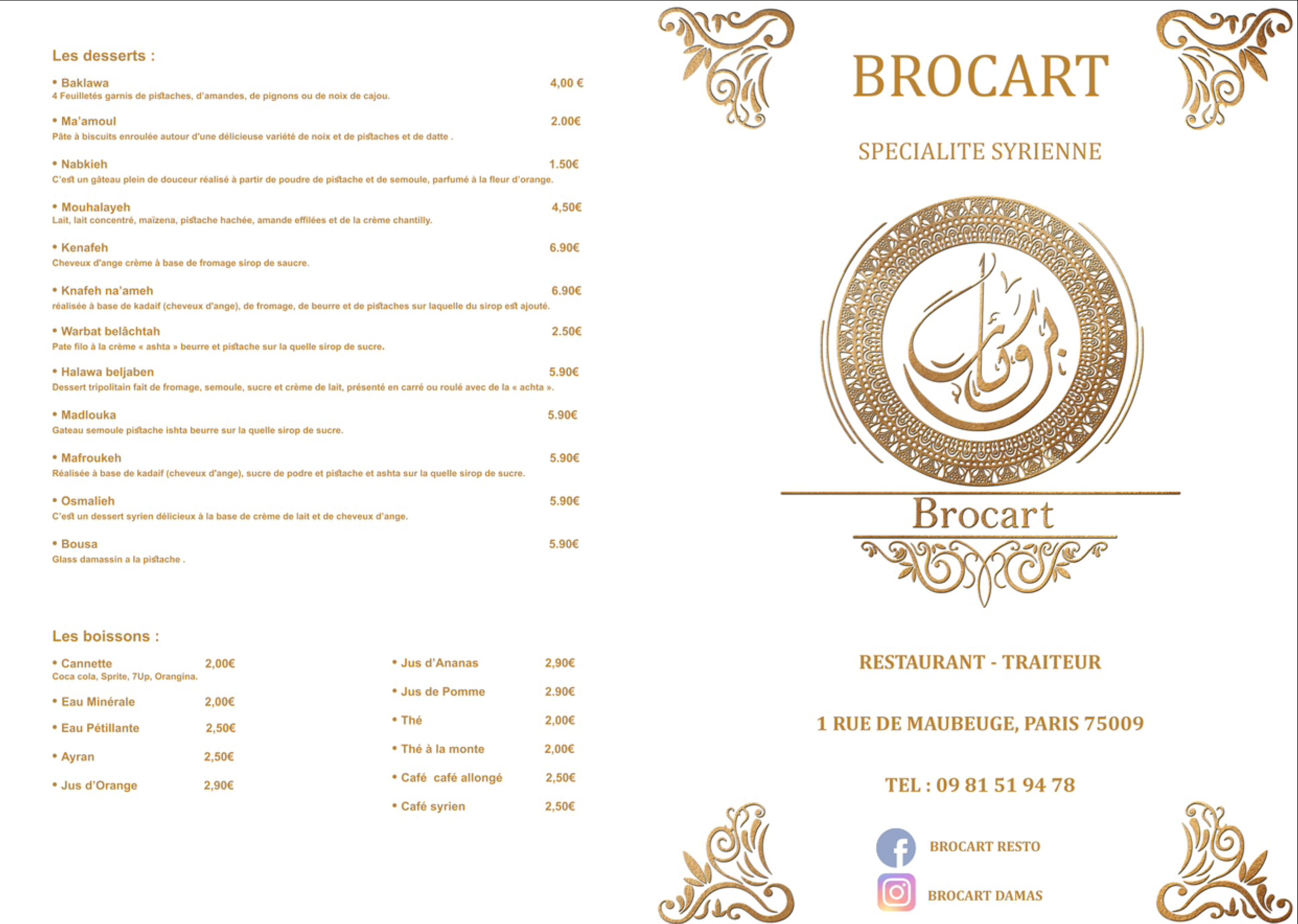 Les desserts :

• Baklawa 4,00 €
4 Feuilletés garnis de pistaches, d'amandes, de pignons ou de noix de cajou.

• Ma'amoul 2.00€
Pâte à biscuits enroulée autour d'une délicieuse variété de noix et de pistaches et de datte .

• Nabkieh 1.50€
C'est un gâteau plein de douceur réalisé à partir de poudre de pistache et de semoule, parfumé à la fleur d'orange.

• Mouhalayeh 4,50€
Lait, lait concentré, maïzena, pistache hachée, amande effilées et de la crème chantilly.

• Kenafeh 6.90€
Cheveux d'ange crème à base de fromage sirop de saucre.

• Knafeh na'ameh 6.90€
réalisée à base de kadaif (cheveux d'ange), de fromage, de beurre et de pistaches sur laquelle du sirop est ajouté.

• Warbat belâchtah 2.50€
Pate filo à la crème « ashta » beurre et pistache sur la quelle sirop de sucre.

• Halawa beljaben 5.90€
Dessert tripolitain fait de fromage, semoule, sucre et crème de lait, présenté en carré ou roulé avec de la « achta ».

• Madlouka 5.90€
Gateau semoule pistache ishta beurre sur la quelle sirop de sucre.

• Mafroukeh 5.90€
Réalisée à base de kadaif (cheveux d'ange), sucre de podre et pistache et ashta sur la quelle sirop de sucre.

• Osmalieh 5.90€
C'est un dessert syrien délicieux à la base de crème de lait et de cheveux d'ange.

• Bousa 5.90€
Glass damassin a la pistache .

Les boissons :

• Cannette 2,00€
Coca cola, Sprite, 7Up, Orangina.

• Eau Minérale 2,00€

• Eau Pétillante 2,50€

• Ayran 2,50€

• Jus d'Orange 2,90€

• Jus d'Ananas 2,90€

• Jus de Pomme 2.90€

• Thé 2,00€

• Thé à la monte 2,00€

• Café café allongé 2,50€

• Café syrien 2,50€

BROCART

SPECIALITE SYRIENNE

بروكار

Brocart

RESTAURANT - TRAITEUR

1 RUE DE MAUBEUGE, PARIS 75009

TEL : 09 81 51 94 78

BROCART RESTO

BROCART DAMAS